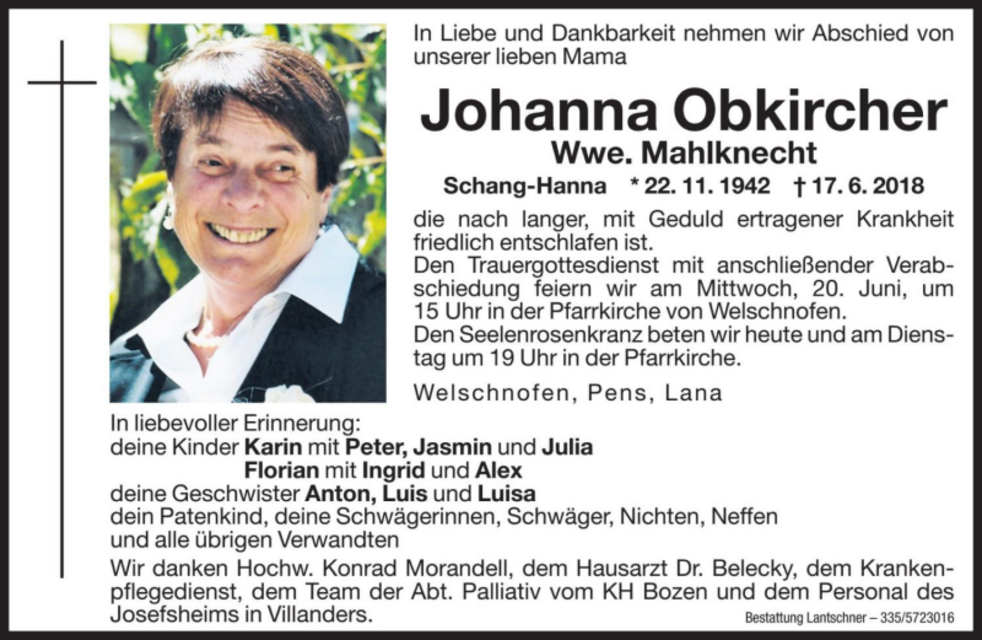 In Liebe und Dankbarkeit nehmen wir Abschied von unserer lieben Mama

Johanna Obkircher

Wwe. Mahlknecht

Schang-Hanna * 22. 11. 1942 † 17. 6. 2018

die nach langer, mit Geduld ertragener Krankheit friedlich entschlafen ist.
Den Trauergottesdienst mit anschließender Verabschiedung feiern wir am Mittwoch, 20. Juni, um 15 Uhr in der Pfarrkirche von Welschnofen.
Den Seelenrosenkranz beten wir heute und am Dienstag um 19 Uhr in der Pfarrkirche.

Welschnofen, Pens, Lana

In liebevoller Erinnerung:
deine Kinder Karin mit Peter, Jasmin und Julia
Florian mit Ingrid und Alex
deine Geschwister Anton, Luis und Luisa
dein Patenkind, deine Schwägerinnen, Schwäger, Nichten, Neffen und alle übrigen Verwandten

Wir danken Hochw. Konrad Morandell, dem Hausarzt Dr. Belecky, dem Krankenpflegedienst, dem Team der Abt. Palliativ vom KH Bozen und dem Personal des Josefsheims in Villanders.

Bestattung Lantschner – 335/5723016